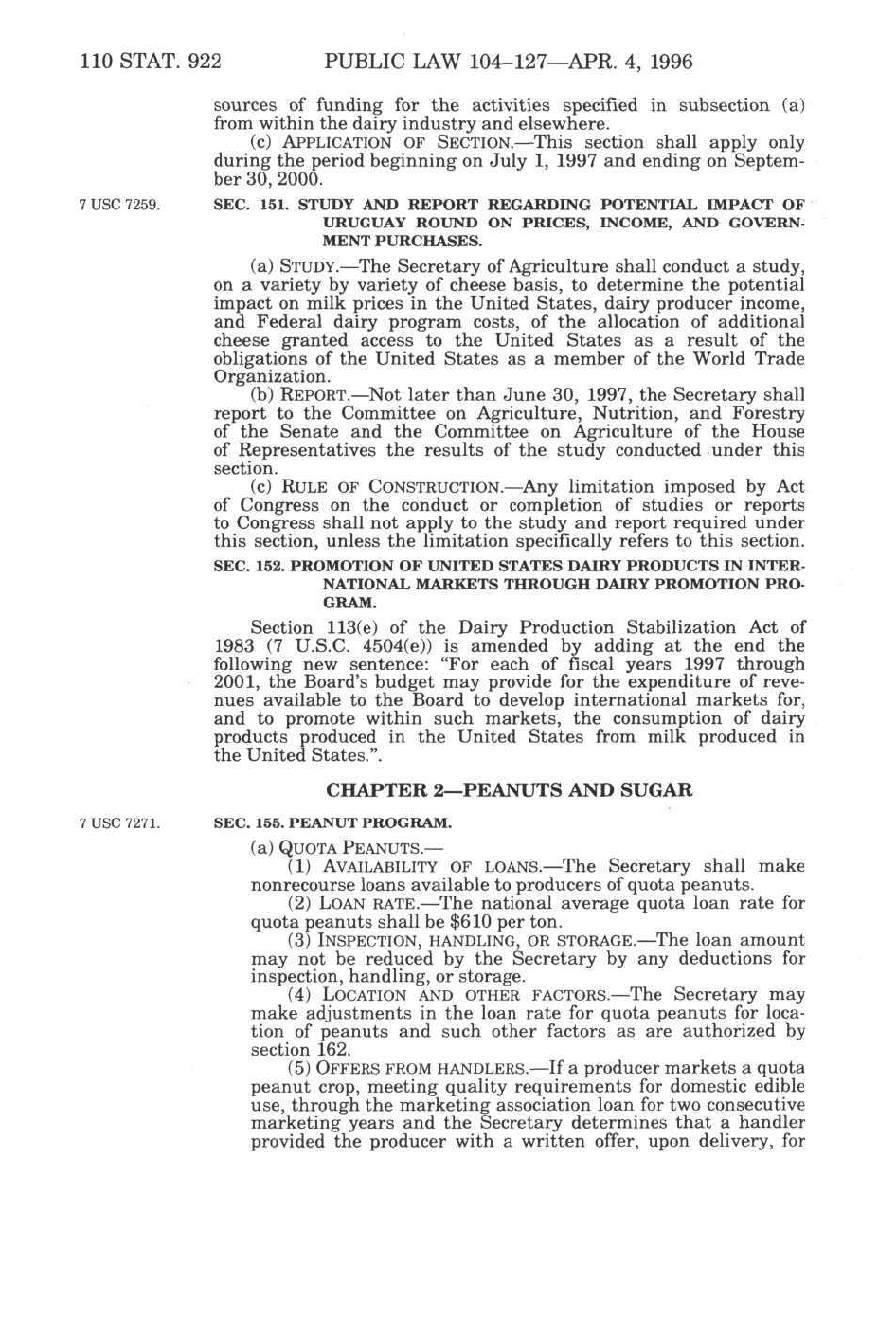 110 STAT. 922 PUBLIC LAW 104–127—APR. 4, 1996

sources of funding for the activities specified in subsection (a) from within the dairy industry and elsewhere.

(c) APPLICATION OF SECTION.—This section shall apply only during the period beginning on July 1, 1997 and ending on September 30, 2000.

7 USC 7259.

SEC. 151. STUDY AND REPORT REGARDING POTENTIAL IMPACT OF URUGUAY ROUND ON PRICES, INCOME, AND GOVERNMENT PURCHASES.

(a) STUDY.—The Secretary of Agriculture shall conduct a study, on a variety by variety of cheese basis, to determine the potential impact on milk prices in the United States, dairy producer income, and Federal dairy program costs, of the allocation of additional cheese granted access to the United States as a result of the obligations of the United States as a member of the World Trade Organization.

(b) REPORT.—Not later than June 30, 1997, the Secretary shall report to the Committee on Agriculture, Nutrition, and Forestry of the Senate and the Committee on Agriculture of the House of Representatives the results of the study conducted under this section.

(c) RULE OF CONSTRUCTION.—Any limitation imposed by Act of Congress on the conduct or completion of studies or reports to Congress shall not apply to the study and report required under this section, unless the limitation specifically refers to this section.

SEC. 152. PROMOTION OF UNITED STATES DAIRY PRODUCTS IN INTERNATIONAL MARKETS THROUGH DAIRY PROMOTION PROGRAM.

Section 113(e) of the Dairy Production Stabilization Act of 1983 (7 U.S.C. 4504(e)) is amended by adding at the end the following new sentence: "For each of fiscal years 1997 through 2001, the Board's budget may provide for the expenditure of revenues available to the Board to develop international markets for, and to promote within such markets, the consumption of dairy products produced in the United States from milk produced in the United States.".

CHAPTER 2—PEANUTS AND SUGAR

7 USC 7271.

SEC. 155. PEANUT PROGRAM.

(a) QUOTA PEANUTS.—

(1) AVAILABILITY OF LOANS.—The Secretary shall make nonrecourse loans available to producers of quota peanuts.

(2) LOAN RATE.—The national average quota loan rate for quota peanuts shall be $610 per ton.

(3) INSPECTION, HANDLING, OR STORAGE.—The loan amount may not be reduced by the Secretary by any deductions for inspection, handling, or storage.

(4) LOCATION AND OTHER FACTORS.—The Secretary may make adjustments in the loan rate for quota peanuts for location of peanuts and such other factors as are authorized by section 162.

(5) OFFERS FROM HANDLERS.—If a producer markets a quota peanut crop, meeting quality requirements for domestic edible use, through the marketing association loan for two consecutive marketing years and the Secretary determines that a handler provided the producer with a written offer, upon delivery, for